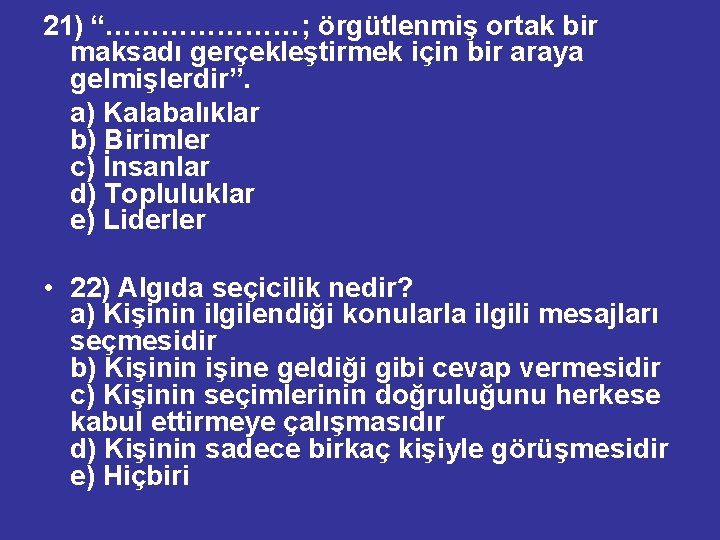 21) “…………………; örgütlenmiş ortak bir maksadı gerçekleştirmek için bir araya gelmişlerdir”.

a) Kalabalıklar
b) Birimler
c) İnsanlar
d) Topluluklar
e) Liderler

• 22) Algıda seçicilik nedir?
a) Kişinin ilgilendiği konularla ilgili mesajları seçmesidir
b) Kişinin işine geldiği gibi cevap vermesidir
c) Kişinin seçimlerinin doğruluğunu herkese kabul ettirmeye çalışmasıdır
d) Kişinin sadece birkaç kişiyle görüşmesidir
e) Hiçbiri